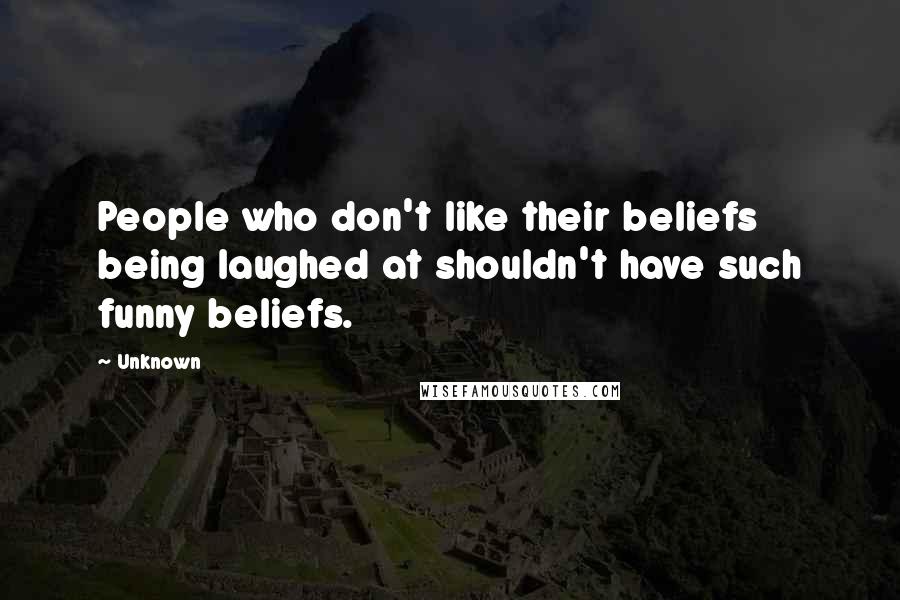 People who don't like their beliefs being laughed at shouldn't have such funny beliefs.

~ Unknown

WISEFAMOUSQUOTES.COM